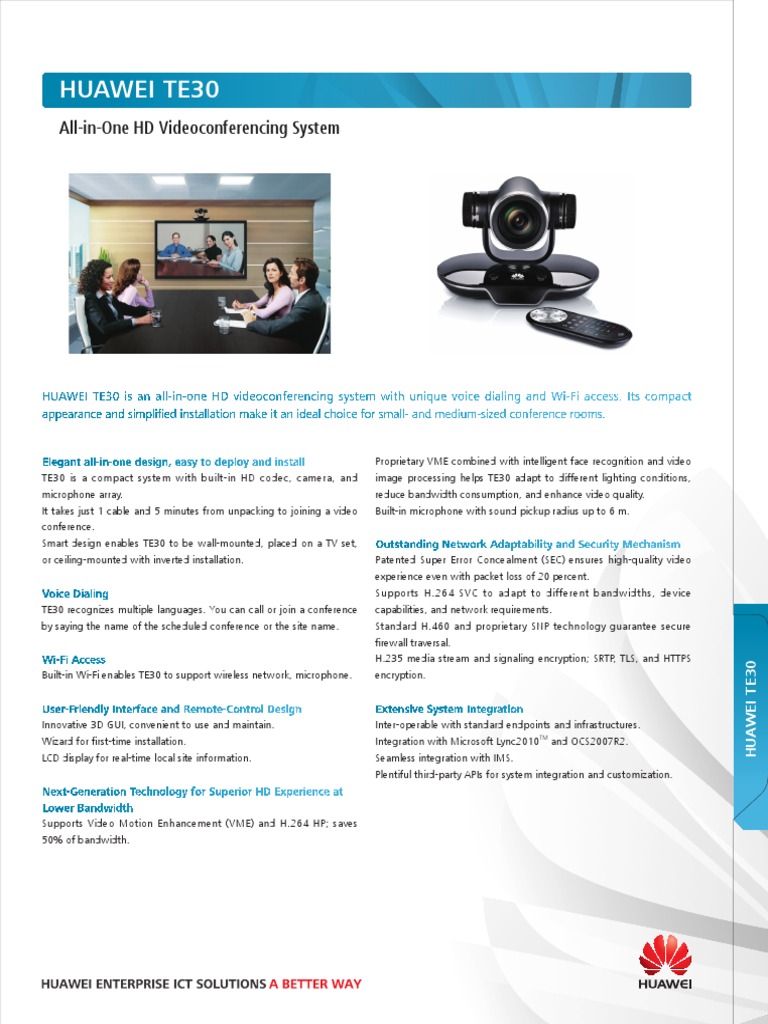 HUAWEI TE30

All-in-One HD Videoconferencing System

HUAWEI TE30 is an all-in-one HD videoconferencing system with unique voice dialing and Wi-Fi access. Its compact appearance and simplified installation make it an ideal choice for small- and medium-sized conference rooms.

Elegant all-in-one design, easy to deploy and install
TE30 is a compact system with built-in HD codec, camera, and microphone array.
It takes just 1 cable and 5 minutes from unpacking to joining a video conference.
Smart design enables TE30 to be wall-mounted, placed on a TV set, or ceiling-mounted with inverted installation.

Voice Dialing
TE30 recognizes multiple languages. You can call or join a conference by saying the name of the scheduled conference or the site name.

Wi-Fi Access
Built-in Wi-Fi enables TE30 to support wireless network, microphone.

User-Friendly Interface and Remote-Control Design
Innovative 3D GUI, convenient to use and maintain.
Wizard for first-time installation.
LCD display for real-time local site information.

Next-Generation Technology for Superior HD Experience at Lower Bandwidth
Supports Video Motion Enhancement (VME) and H.264 HP; saves 50% of bandwidth.

Proprietary VME combined with intelligent face recognition and video image processing helps TE30 adapt to different lighting conditions, reduce bandwidth consumption, and enhance video quality.
Built-in microphone with sound pickup radius up to 6 m.

Outstanding Network Adaptability and Security Mechanism
Patented Super Error Concealment (SEC) ensures high-quality video experience even with packet loss of 20 percent.
Supports H.264 SVC to adapt to different bandwidths, device capabilities, and network requirements.
Standard H.460 and proprietary SIIP technology guarantee secure firewall traversal.
H.235 media stream and signaling encryption; SRTP, TLS, and HTTPS encryption.

Extensive System Integration
Inter-operable with standard endpoints and infrastructures.
Integration with Microsoft Lync2010$^{TM}$ and OCS2007R2.
Seamless integration with IMS.
Plentiful third-party APIs for system integration and customization.

HUAWEI TE30

HUAWEI ENTERPRISE ICT SOLUTIONS A BETTER WAY

HUAWEI